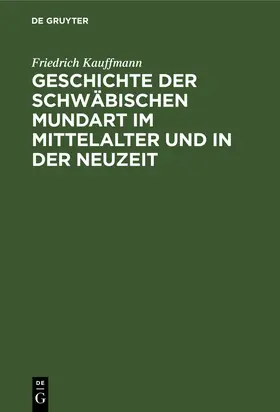 DE GRUYTER

Friedrich Kauffmann

GESCHICHTE DER SCHWÄBISCHEN MUNDART IM MITTELALTER UND IN DER NEUZEIT

DE
G